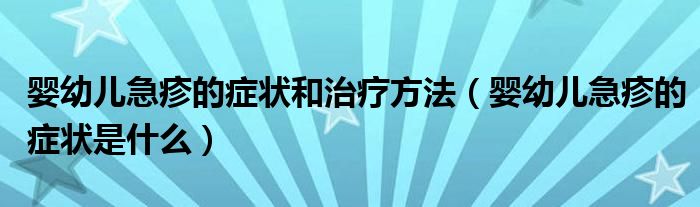 婴幼儿急疹的症状和治疗方法（婴幼儿急疹的症状是什么）